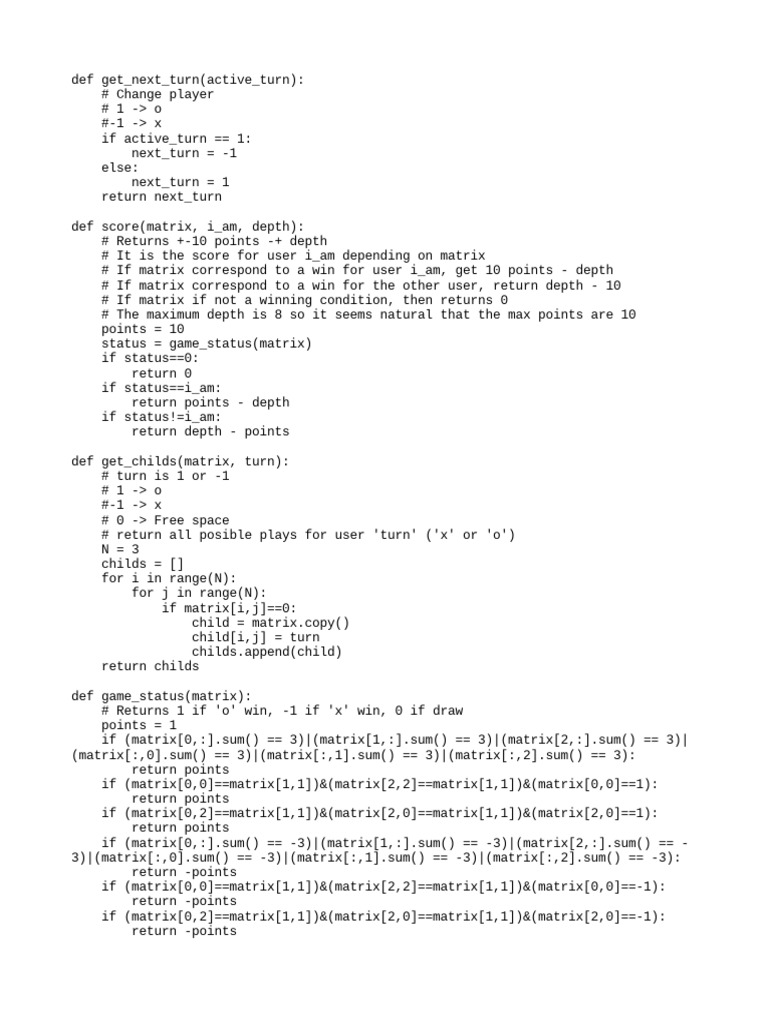 def get_next_turn(active_turn):
    # Change player
    # 1 -> o
    #-1 -> x
    if active_turn == 1:
        next_turn = -1
    else:
        next_turn = 1
    return next_turn

def score(matrix, i_am, depth):
    # Returns +-10 points -+ depth
    # It is the score for user i_am depending on matrix
    # If matrix correspond to a win for user i_am, get 10 points - depth
    # If matrix correspond to a win for the other user, return depth - 10
    # If matrix if not a winning condition, then returns 0
    # The maximum depth is 8 so it seems natural that the max points are 10
    points = 10
    status = game_status(matrix)
    if status==0:
        return 0
    if status==i_am:
        return points - depth
    if status!=i_am:
        return depth - points

def get_childs(matrix, turn):
    # turn is 1 or -1
    # 1 -> o
    #-1 -> x
    # 0 -> Free space
    # return all posible plays for user 'turn' ('x' or 'o')
    N = 3
    childs = []
    for i in range(N):
        for j in range(N):
            if matrix[i,j]==0:
                child = matrix.copy()
                child[i,j] = turn
                childs.append(child)
    return childs

def game_status(matrix):
    # Returns 1 if 'o' win, -1 if 'x' win, 0 if draw
    points = 1
    if (matrix[0,:].sum() == 3)|(matrix[1,:].sum() == 3)|(matrix[2,:].sum() == 3)|(matrix[:,0].sum() == 3)|(matrix[:,1].sum() == 3)|(matrix[:,2].sum() == 3):
        return points
    if (matrix[0,0]==matrix[1,1])&(matrix[2,2]==matrix[1,1])&(matrix[0,0]==1):
        return points
    if (matrix[0,2]==matrix[1,1])&(matrix[2,0]==matrix[1,1])&(matrix[2,0]==1):
        return points
    if (matrix[0,:].sum() == -3)|(matrix[1,:].sum() == -3)|(matrix[2,:].sum() == -3)|(matrix[:,0].sum() == -3)|(matrix[:,1].sum() == -3)|(matrix[:,2].sum() == -3):
        return -points
    if (matrix[0,0]==matrix[1,1])&(matrix[2,2]==matrix[1,1])&(matrix[0,0]==-1):
        return -points
    if (matrix[0,2]==matrix[1,1])&(matrix[2,0]==matrix[1,1])&(matrix[2,0]==-1):
        return -points